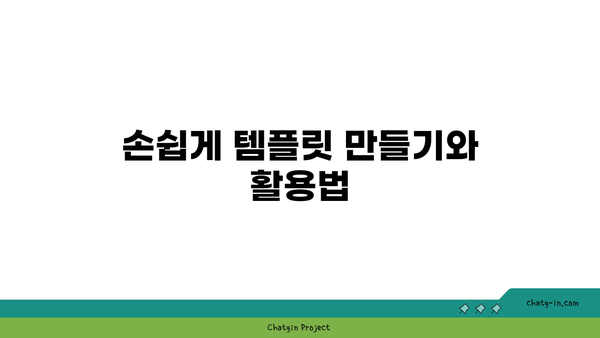 손쉽게 템플릿 만들기와 활용법

chatg-in.com

Chatgin Project